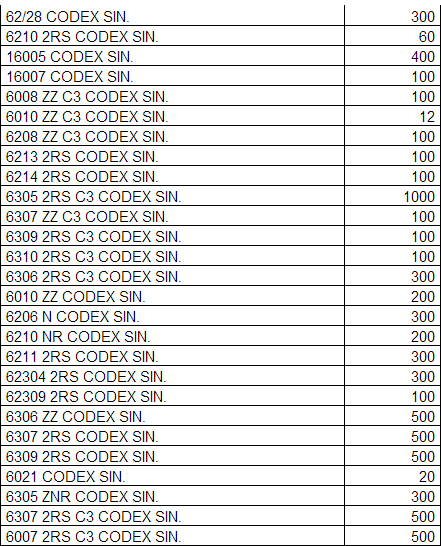 | | |
|---|---|
| 62/28 CODEX SIN. | 300 |
| 6210 2RS CODEX SIN. | 60 |
| 16005 CODEX SIN. | 400 |
| 16007 CODEX SIN. | 100 |
| 6008 ZZ C3 CODEX SIN. | 100 |
| 6010 ZZ C3 CODEX SIN. | 12 |
| 6208 ZZ C3 CODEX SIN. | 100 |
| 6213 2RS CODEX SIN. | 100 |
| 6214 2RS CODEX SIN. | 100 |
| 6305 2RS C3 CODEX SIN. | 1000 |
| 6307 ZZ C3 CODEX SIN. | 100 |
| 6309 2RS C3 CODEX SIN. | 100 |
| 6310 2RS C3 CODEX SIN. | 100 |
| 6306 2RS C3 CODEX SIN. | 300 |
| 6010 ZZ CODEX SIN. | 200 |
| 6206 N CODEX SIN. | 300 |
| 6210 NR CODEX SIN. | 200 |
| 6211 2RS CODEX SIN. | 300 |
| 62304 2RS CODEX SIN. | 300 |
| 62309 2RS CODEX SIN. | 100 |
| 6306 ZZ CODEX SIN. | 500 |
| 6307 2RS CODEX SIN. | 500 |
| 6309 2RS CODEX SIN. | 500 |
| 6021 CODEX SIN. | 20 |
| 6305 ZNR CODEX SIN. | 300 |
| 6307 2RS C3 CODEX SIN. | 500 |
| 6007 2RS C3 CODEX SIN. | 500 |